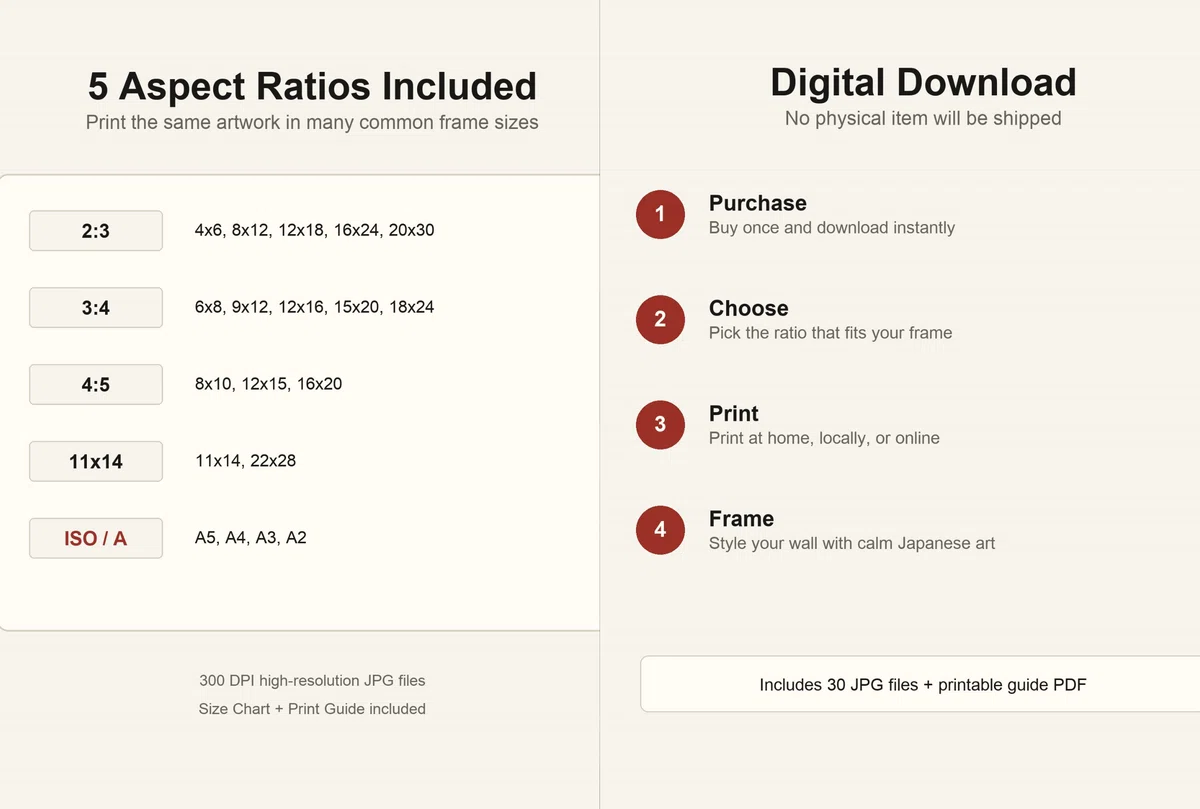 5 Aspect Ratios Included
Print the same artwork in many common frame sizes

2:3
4x6, 8x12, 12x18, 16x24, 20x30

3:4
6x8, 9x12, 12x16, 15x20, 18x24

4:5
8x10, 12x15, 16x20

11x14
11x14, 22x28

ISO / A
A5, A4, A3, A2

300 DPI high-resolution JPG files
Size Chart + Print Guide included

Digital Download
No physical item will be shipped

1
Purchase
Buy once and download instantly

2
Choose
Pick the ratio that fits your frame

3
Print
Print at home, locally, or online

4
Frame
Style your wall with calm Japanese art

Includes 30 JPG files + printable guide PDF